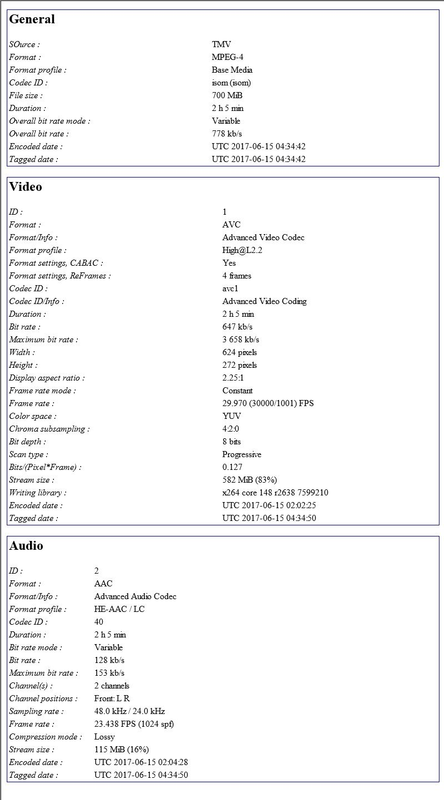 General

| | |
|---|---|
| SOurce : | TMV |
| Format : | MPEG-4 |
| Format profile : | Base Media |
| Codec ID : | isom (isom) |
| File size : | 700 MiB |
| Duration : | 2 h 5 min |
| Overall bit rate mode : | Variable |
| Overall bit rate : | 778 kb/s |
| Encoded date : | UTC 2017-06-15 04:34:42 |
| Tagged date : | UTC 2017-06-15 04:34:42 |

Video

| | |
|---|---|
| ID : | 1 |
| Format : | AVC |
| Format/Info : | Advanced Video Codec |
| Format profile : | High@L2.2 |
| Format settings, CABAC : | Yes |
| Format settings, ReFrames : | 4 frames |
| Codec ID : | avc1 |
| Codec ID/Info : | Advanced Video Coding |
| Duration : | 2 h 5 min |
| Bit rate : | 647 kb/s |
| Maximum bit rate : | 3 658 kb/s |
| Width : | 624 pixels |
| Height : | 272 pixels |
| Display aspect ratio : | 2.25:1 |
| Frame rate mode : | Constant |
| Frame rate : | 29.970 (30000/1001) FPS |
| Color space : | YUV |
| Chroma subsampling : | 4:2:0 |
| Bit depth : | 8 bits |
| Scan type : | Progressive |
| Bits/(Pixel*Frame) : | 0.127 |
| Stream size : | 582 MiB (83%) |
| Writing library : | x264 core 148 r2638 7599210 |
| Encoded date : | UTC 2017-06-15 02:02:25 |
| Tagged date : | UTC 2017-06-15 04:34:50 |

Audio

| | |
|---|---|
| ID : | 2 |
| Format : | AAC |
| Format/Info : | Advanced Audio Codec |
| Format profile : | HE-AAC / LC |
| Codec ID : | 40 |
| Duration : | 2 h 5 min |
| Bit rate mode : | Variable |
| Bit rate : | 128 kb/s |
| Maximum bit rate : | 153 kb/s |
| Channel(s) : | 2 channels |
| Channel positions : | Front: L R |
| Sampling rate : | 48.0 kHz / 24.0 kHz |
| Frame rate : | 23.438 FPS (1024 spf) |
| Compression mode : | Lossy |
| Stream size : | 115 MiB (16%) |
| Encoded date : | UTC 2017-06-15 02:04:28 |
| Tagged date : | UTC 2017-06-15 04:34:50 |